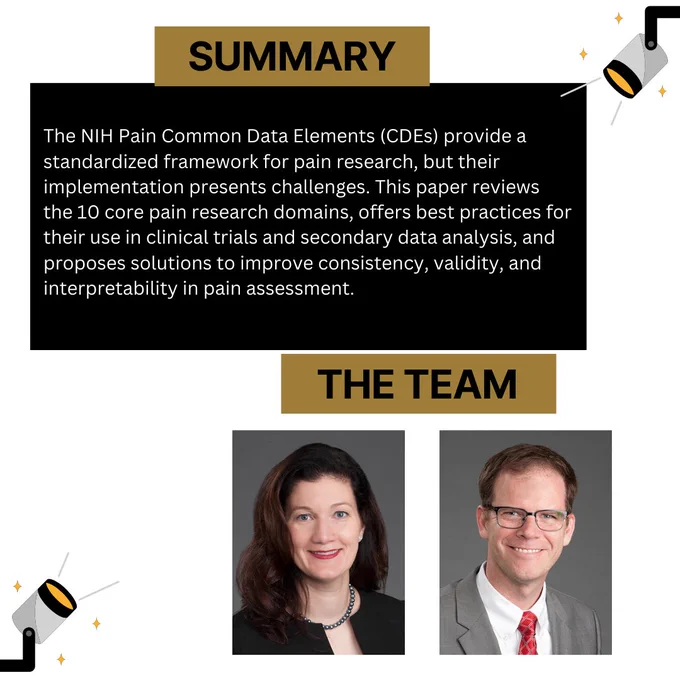 SUMMARY

The NIH Pain Common Data Elements (CDEs) provide a standardized framework for pain research, but their implementation presents challenges. This paper reviews the 10 core pain research domains, offers best practices for their use in clinical trials and secondary data analysis, and proposes solutions to improve consistency, validity, and interpretability in pain assessment.

THE TEAM